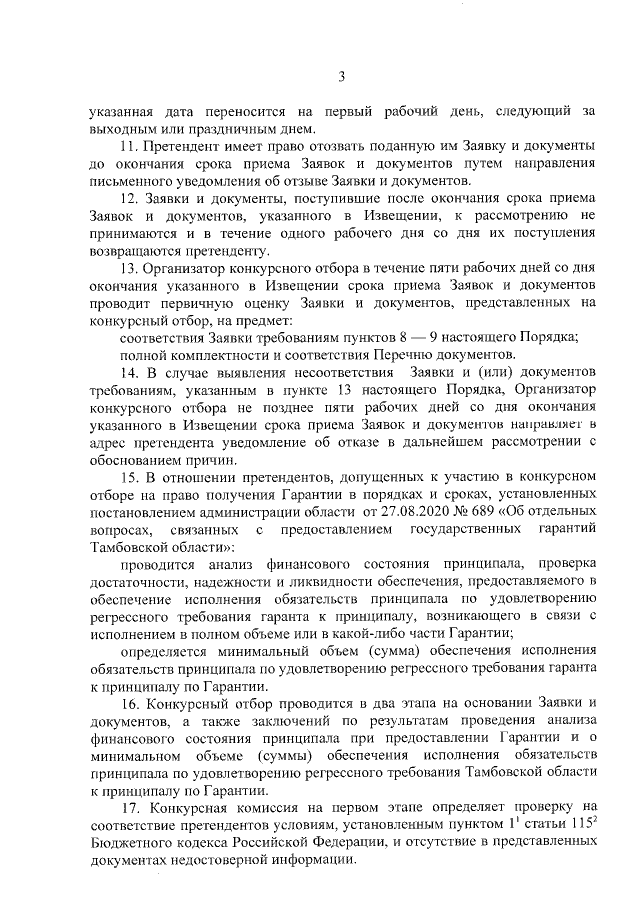 3

указанная дата переносится на первый рабочий день, следующий за выходным или праздничным днем.

11. Претендент имеет право отозвать поданную им Заявку и документы до окончания срока приема Заявок и документов путем направления письменного уведомления об отзыве Заявки и документов.

12. Заявки и документы, поступившие после окончания срока приема Заявок и документов, указанного в Извещении, к рассмотрению не принимаются и в течение одного рабочего дня со дня их поступления возвращаются претенденту.

13. Организатор конкурсного отбора в течение пяти рабочих дней со дня окончания указанного в Извещении срока приема Заявок и документов проводит первичную оценку Заявки и документов, представленных на конкурсный отбор, на предмет:

соответствия Заявки требованиям пунктов 8 — 9 настоящего Порядка;

полной комплектности и соответствия Перечню документов.

14. В случае выявления несоответствия Заявки и (или) документов требованиям, указанным в пункте 13 настоящего Порядка, Организатор конкурсного отбора не позднее пяти рабочих дней со дня окончания указанного в Извещении срока приема Заявок и документов направляет в адрес претендента уведомление об отказе в дальнейшем рассмотрении с обоснованием причин.

15. В отношении претендентов, допущенных к участию в конкурсном отборе на право получения Гарантии в порядках и сроках, установленных постановлением администрации области от 27.08.2020 № 689 «Об отдельных вопросах, связанных с предоставлением государственных гарантий Тамбовской области»:

проводится анализ финансового состояния принципала, проверка достаточности, надежности и ликвидности обеспечения, предоставляемого в обеспечение исполнения обязательств принципала по удовлетворению регрессного требования гаранта к принципалу, возникающего в связи с исполнением в полном объеме или в какой-либо части Гарантии;

определяется минимальный объем (сумма) обеспечения исполнения обязательств принципала по удовлетворению регрессного требования гаранта к принципалу по Гарантии.

16. Конкурсный отбор проводится в два этапа на основании Заявки и документов, а также заключений по результатам проведения анализа финансового состояния принципала при предоставлении Гарантии и о минимальном объеме (суммы) обеспечения исполнения обязательств принципала по удовлетворению регрессного требования Тамбовской области к принципалу по Гарантии.

17. Конкурсная комиссия на первом этапе определяет проверку на соответствие претендентов условиям, установленным пунктом $1^1$ статьи $115^2$ Бюджетного кодекса Российской Федерации, и отсутствие в представленных документах недостоверной информации.